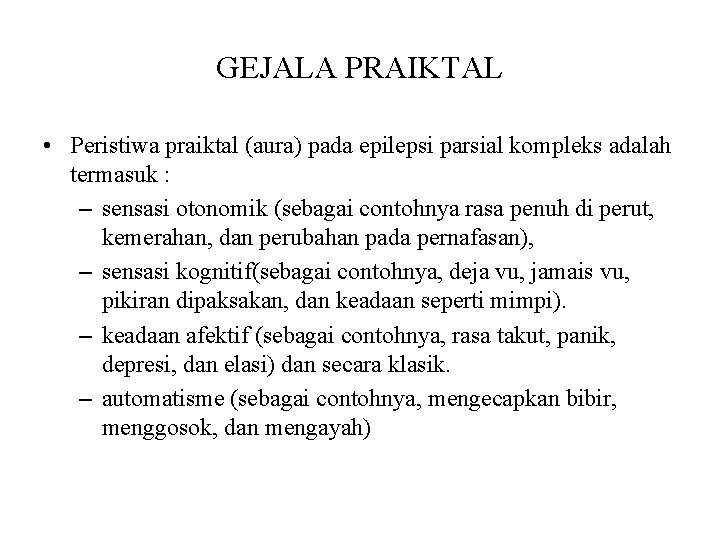 GEJALA PRAIKTAL

• Peristiwa praiktal (aura) pada epilepsi parsial kompleks adalah termasuk :

– sensasi otonomik (sebagai contohnya rasa penuh di perut, kemerahan, dan perubahan pada pernafasan),

– sensasi kognitif(sebagai contohnya, deja vu, jamais vu, pikiran dipaksakan, dan keadaan seperti mimpi).

– keadaan afektif (sebagai contohnya, rasa takut, panik, depresi, dan elasi) dan secara klasik.

– automatisme (sebagai contohnya, mengecapkan bibir, menggosok, dan mengayah)